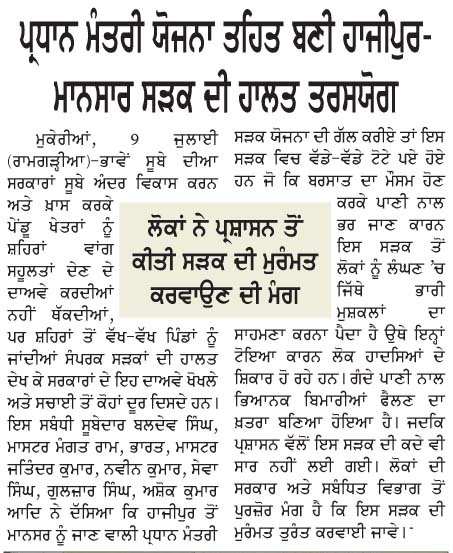 ਪ੍ਰਧਾਨ ਮੰਤਰੀ ਯੋਜਨਾ ਤਹਿਤ ਬਣੀ ਹਾਜੀਪੁਰ-ਮਾਨਸਾਰ ਸੜਕ ਦੀ ਹਾਲਤ ਤਰਸਯੋਗ

ਲੋਕਾਂ ਨੇ ਪ੍ਰਸ਼ਾਸਨ ਤੋਂ ਕੀਤੀ ਸੜਕ ਦੀ ਮੁਰੰਮਤ ਕਰਵਾਉਣ ਦੀ ਮੰਗ

ਮੁਕੇਰੀਆਂ, 9 ਜੁਲਾਈ (ਰਾਮਗੜ੍ਹੀਆ)-ਭਾਵੇਂ ਸੂਬੇ ਦੀਆ ਸਰਕਾਰਾਂ ਸੂਬੇ ਅੰਦਰ ਵਿਕਾਸ ਕਰਨ ਅਤੇ ਖ਼ਾਸ ਕਰਕੇ ਪੇਂਡੂ ਖੇਤਰਾਂ ਨੂੰ ਸ਼ਹਿਰਾਂ ਵਾਂਗ ਸਹੂਲਤਾਂ ਦੇਣ ਦੇ ਦਾਅਵੇ ਕਰਦੀਆਂ ਨਹੀਂ ਥੱਕਦੀਆਂ, ਪਰ ਸ਼ਹਿਰਾਂ ਤੋਂ ਵੱਖ-ਵੱਖ ਪਿੰਡਾਂ ਨੂੰ ਜਾਂਦੀਆਂ ਸੰਪਰਕ ਸੜਕਾਂ ਦੀ ਹਾਲਤ ਦੇਖ ਕੇ ਸਰਕਾਰਾਂ ਦੇ ਇਹ ਦਾਅਵੇ ਖੋਖਲੇ ਅਤੇ ਸਚਾਈ ਤੋਂ ਕੋਹਾਂ ਦੂਰ ਦਿਸਦੇ ਹਨ। ਇਸ ਸਬੰਧੀ ਸੂਬੇਦਾਰ ਬਲਦੇਵ ਸਿੰਘ, ਮਾਸਟਰ ਮੰਗਤ ਰਾਮ, ਭਾਰਤ, ਮਾਸਟਰ ਜਤਿੰਦਰ ਕੁਮਾਰ, ਨਵੀਨ ਕੁਮਾਰ, ਸੇਵਾ ਸਿੰਘ, ਗੁਲਜ਼ਾਰ ਸਿੰਘ, ਅਸ਼ੋਕ ਕੁਮਾਰ ਆਦਿ ਨੇ ਦੱਸਿਆ ਕਿ ਹਾਜੀਪੁਰ ਤੋਂ ਮਾਨਸਰ ਨੂੰ ਜਾਣ ਵਾਲੀ ਪ੍ਰਧਾਨ ਮੰਤਰੀ ਸੜਕ ਯੋਜਨਾ ਦੀ ਗੱਲ ਕਰੀਏ ਤਾਂ ਇਸ ਸੜਕ ਵਿਚ ਵੱਡੇ-ਵੱਡੇ ਟੋਟੇ ਪਏ ਹੋਏ ਹਨ ਜੋ ਕਿ ਬਰਸਾਤ ਦਾ ਮੌਸਮ ਹੋਣ ਕਰਕੇ ਪਾਣੀ ਨਾਲ ਭਰ ਜਾਣ ਕਾਰਨ ਇਸ ਸੜਕ ਤੋਂ ਲੋਕਾਂ ਨੂੰ ਲੰਘਣ 'ਚ ਜਿੱਥੇ ਭਾਰੀ ਮੁਸ਼ਕਲਾਂ ਦਾ ਸਾਹਮਣਾ ਕਰਨਾ ਪੈਂਦਾ ਹੈ ਉਥੇ ਇਨ੍ਹਾਂ ਟੋਇਆ ਕਾਰਨ ਲੋਕ ਹਾਦਸਿਆਂ ਦੇ ਸ਼ਿਕਾਰ ਹੋ ਰਹੇ ਹਨ। ਗੰਦੇ ਪਾਣੀ ਨਾਲ ਭਿਆਨਕ ਬਿਮਾਰੀਆਂ ਫੈਲਣ ਦਾ ਖ਼ਤਰਾ ਬਣਿਆ ਹੋਇਆ ਹੈ। ਜਦਕਿ ਪ੍ਰਸ਼ਾਸਨ ਵੱਲੋਂ ਇਸ ਸੜਕ ਦੀ ਕਦੇ ਵੀ ਸਾਰ ਨਹੀਂ ਲਈ ਗਈ। ਲੋਕਾਂ ਦੀ ਸਰਕਾਰ ਅਤੇ ਸਬੰਧਿਤ ਵਿਭਾਗ ਤੋਂ ਪੁਰਜ਼ੋਰ ਮੰਗ ਹੈ ਕਿ ਇਸ ਸੜਕ ਦੀ ਮੁਰੰਮਤ ਤੁਰੰਤ ਕਰਵਾਈ ਜਾਵੇ।